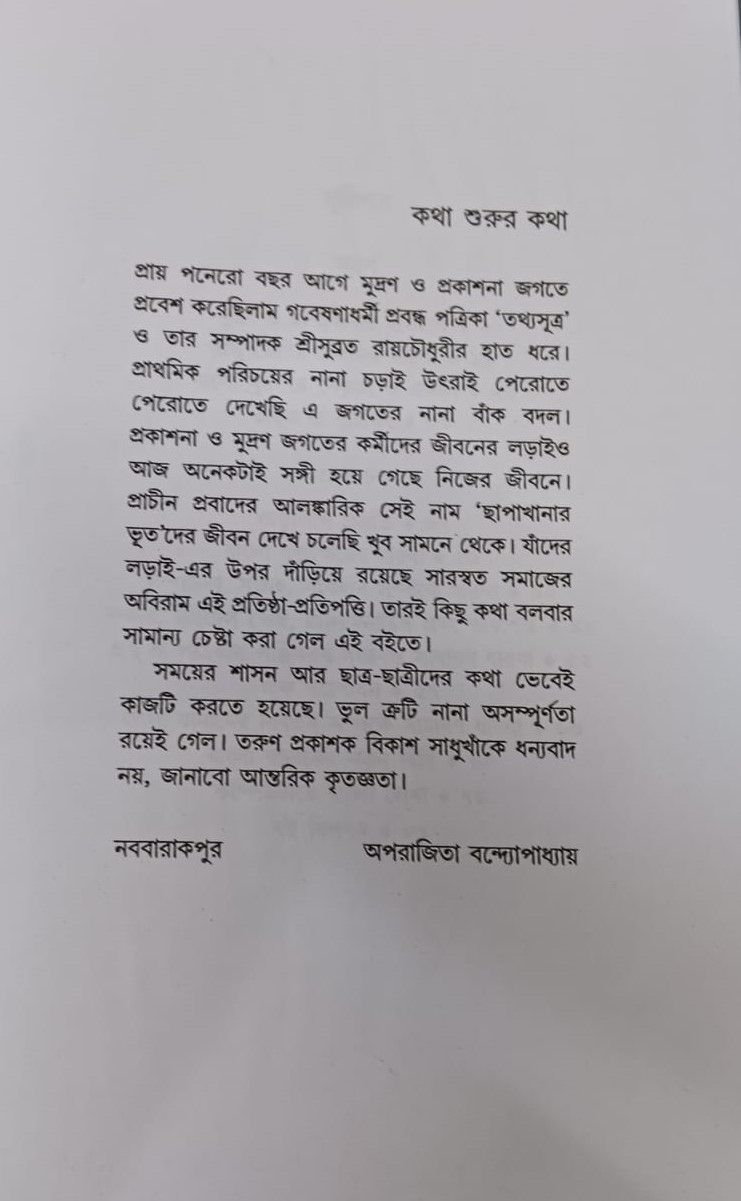 কথা শুরুর কথা

প্রায় পনেরো বছর আগে মুদ্রণ ও প্রকাশনা জগতে প্রবেশ করেছিলাম গবেষণাধর্মী প্রবন্ধ পত্রিকা 'তথ্যসূত্র' ও তার সম্পাদক শ্রীসুব্রত রায়চৌধুরীর হাত ধরে। প্রাথমিক পরিচয়ের নানা চড়াই উৎরাই পেরোতে পেরোতে দেখেছি এ জগতের নানা বাঁক বদল। প্রকাশনা ও মুদ্রণ জগতের কর্মীদের জীবনের লড়াইও আজ অনেকটাই সঙ্গী হয়ে গেছে নিজের জীবনে। প্রাচীন প্রবাদের আলঙ্কারিক সেই নাম 'ছাপাখানার ভূত'দের জীবন দেখে চলেছি খুব সামনে থেকে। যাঁদের লড়াই-এর উপর দাঁড়িয়ে রয়েছে সারস্বত সমাজের অবিরাম এই প্রতিষ্ঠা-প্রতিপত্তি। তারই কিছু কথা বলবার সামান্য চেষ্টা করা গেল এই বইতে।

সময়ের শাসন আর ছাত্র-ছাত্রীদের কথা ভেবেই কাজটি করতে হয়েছে। ভুল ত্রুটি নানা অসম্পূর্ণতা রয়েই গেল। তরুণ প্রকাশক বিকাশ সাধুখাঁকে ধন্যবাদ নয়, জানাবো আন্তরিক কৃতজ্ঞতা।

নববারাকপুর

অপরাজিতা বন্দ্যোপাধ্যায়